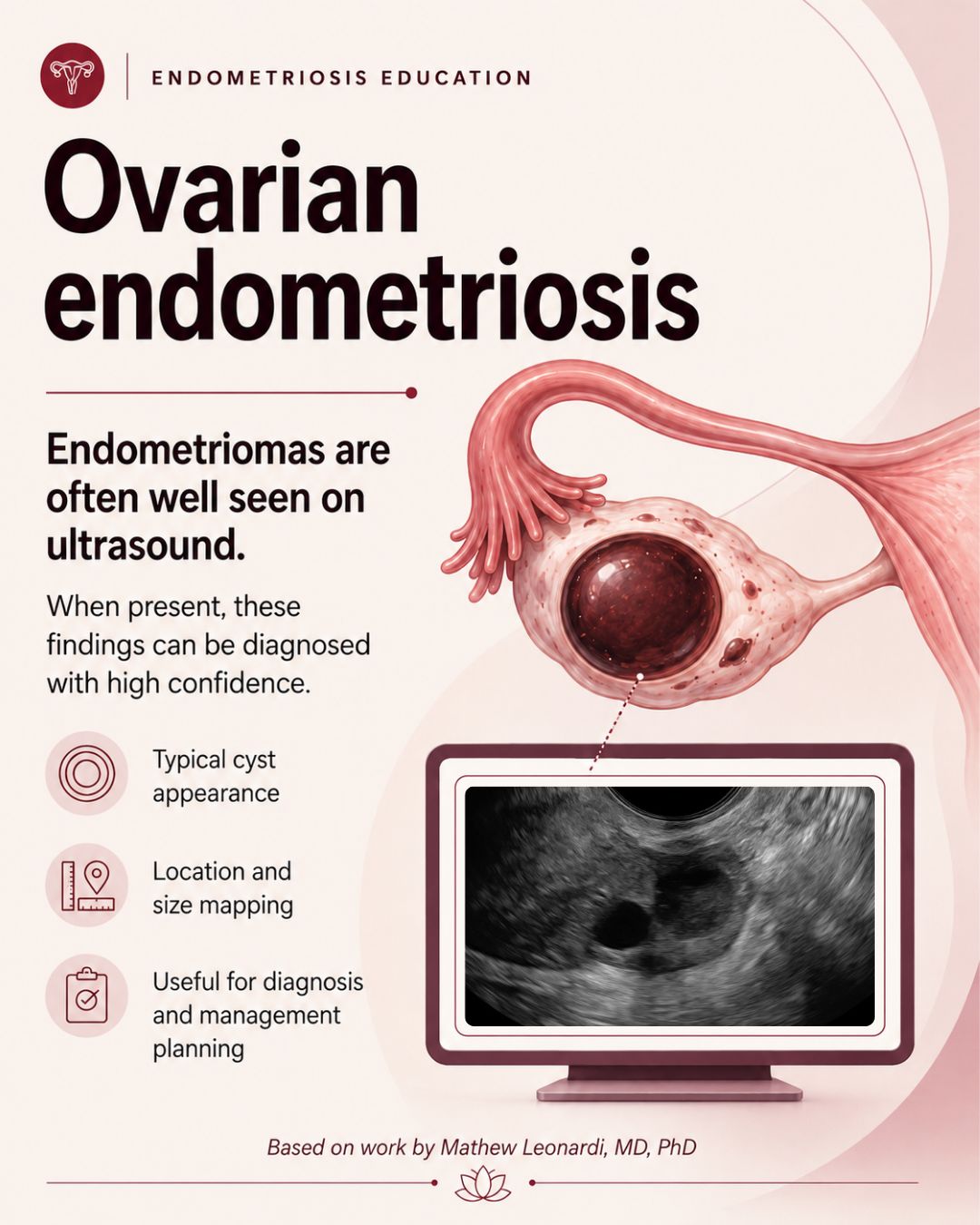 ENDOMETRIOSIS EDUCATION

Ovarian endometriosis

Endometriomas are often well seen on ultrasound.

When present, these findings can be diagnosed with high confidence.

Typical cyst appearance

Location and size mapping

Useful for diagnosis and management planning

Based on work by Mathew Leonardi, MD, PhD